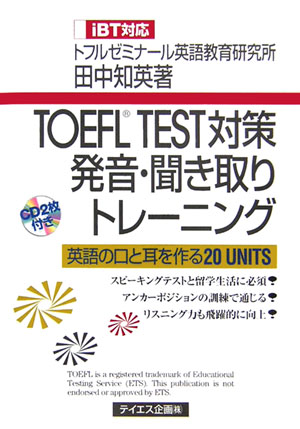 iBT対応
トフルゼミナール英語教育研究所
田中知英著

TOEFL® TEST対策
発音・聞き取り
トレーニング

CD2枚付き

英語の口と耳を作る20 UNITS

スピーキングテストと留学生活に必須!
アンカーポジションの訓練で通じる!
リスニング力も飛躍的に向上!

TOEFL is a registered trademark of Educational Testing Service (ETS). This publication is not endorsed or approved by ETS.

テイエス企画㈱